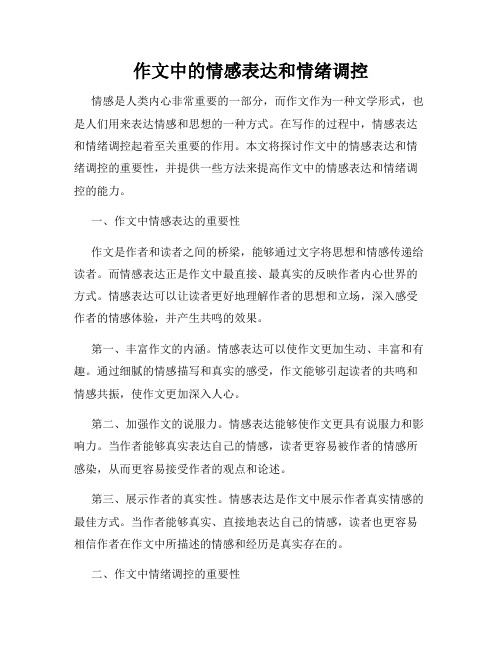 作文中的情感表达和情绪调控

情感是人类内心非常重要的一部分，而作文作为一种文学形式，也是人们用来表达情感和思想的一种方式。在写作的过程中，情感表达和情绪调控起着至关重要的作用。本文将探讨作文中的情感表达和情绪调控的重要性，并提供一些方法来提高作文中的情感表达和情绪调控的能力。

一、作文中情感表达的重要性

作文是作者和读者之间的桥梁，能够通过文字将思想和情感传递给读者。而情感表达正是作文中最直接、最真实的反映作者内心世界的方式。情感表达可以让读者更好地理解作者的思想和立场，深入感受作者的情感体验，并产生共鸣的效果。

第一、丰富作文的内涵。情感表达可以使作文更加生动、丰富和有趣。通过细腻的情感描写和真实的感受，作文能够引起读者的共鸣和情感共振，使作文更加深入人心。

第二、加强作文的说服力。情感表达能够使作文更具有说服力和影响力。当作者能够真实表达自己的情感，读者更容易被作者的情感所感染，从而更容易接受作者的观点和论述。

第三、展示作者的真实性。情感表达是作文中展示作者真实情感的最佳方式。当作者能够真实、直接地表达自己的情感，读者也更容易相信作者在作文中所描述的情感和经历是真实存在的。

二、作文中情绪调控的重要性